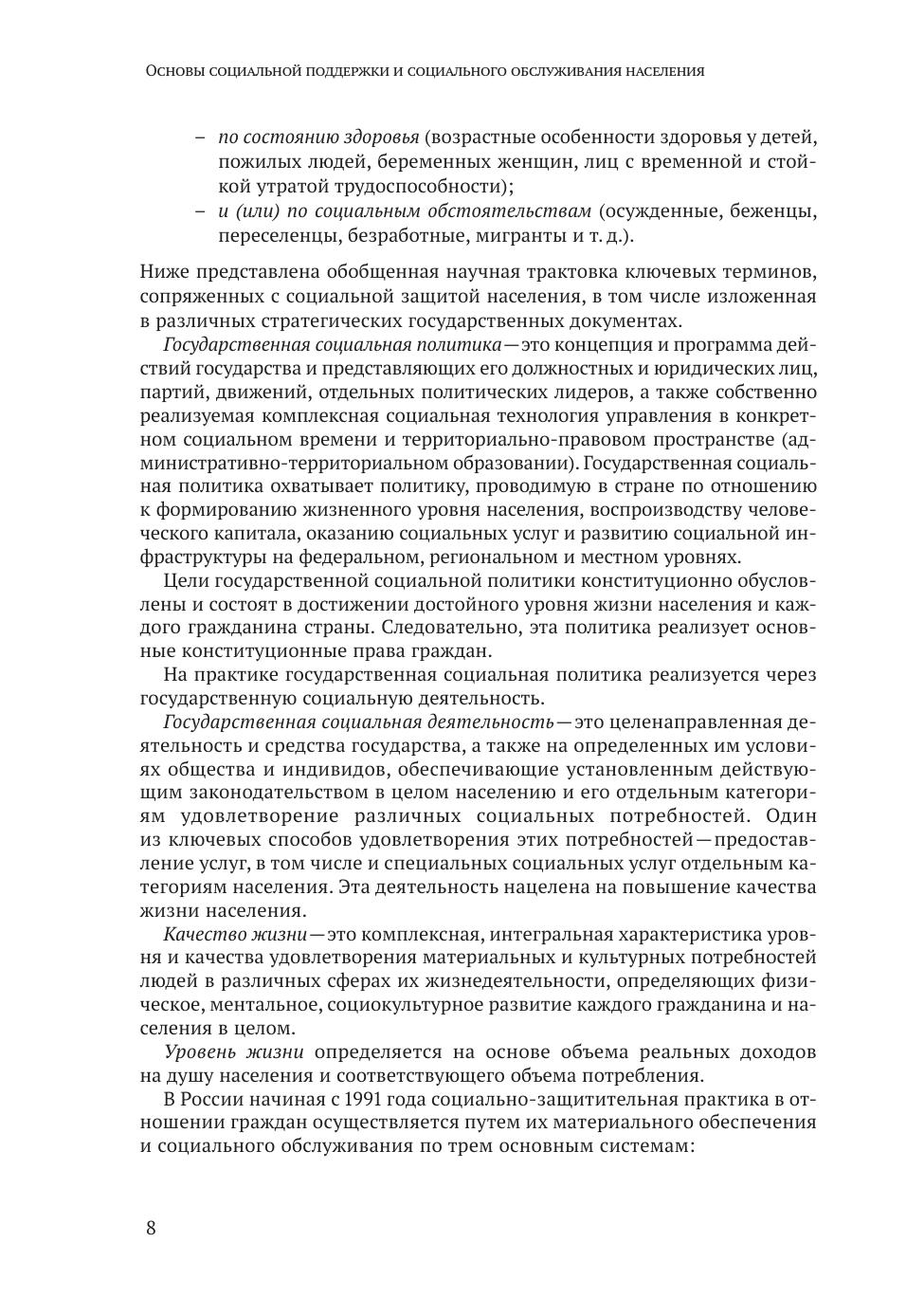 Основы социальной поддержки и социального обслуживания населения

– по состоянию здоровья (возрастные особенности здоровья у детей, пожилых людей, беременных женщин, лиц с временной и стойкой утратой трудоспособности);
– и (или) по социальным обстоятельствам (осужденные, беженцы, переселенцы, безработные, мигранты и т. д.).

Ниже представлена обобщенная научная трактовка ключевых терминов, сопряженных с социальной защитой населения, в том числе изложенная в различных стратегических государственных документах.

Государственная социальная политика — это концепция и программа действий государства и представляющих его должностных и юридических лиц, партий, движений, отдельных политических лидеров, а также собственно реализуемая комплексная социальная технология управления в конкретном социальном времени и территориально-правовом пространстве (административно-территориальном образовании). Государственная социальная политика охватывает политику, проводимую в стране по отношению к формированию жизненного уровня населения, воспроизводству человеческого капитала, оказанию социальных услуг и развитию социальной инфраструктуры на федеральном, региональном и местном уровнях.

Цели государственной социальной политики конституционно обусловлены и состоят в достижении достойного уровня жизни населения и каждого гражданина страны. Следовательно, эта политика реализует основные конституционные права граждан.

На практике государственная социальная политика реализуется через государственную социальную деятельность.

Государственная социальная деятельность — это целенаправленная деятельность и средства государства, а также на определенных им условиях общества и индивидов, обеспечивающие установленным действующим законодательством в целом населению и его отдельным категориям удовлетворение различных социальных потребностей. Один из ключевых способов удовлетворения этих потребностей — предоставление услуг, в том числе и специальных социальных услуг отдельным категориям населения. Эта деятельность нацелена на повышение качества жизни населения.

Качество жизни — это комплексная, интегральная характеристика уровня и качества удовлетворения материальных и культурных потребностей людей в различных сферах их жизнедеятельности, определяющих физическое, ментальное, социокультурное развитие каждого гражданина и населения в целом.

Уровень жизни определяется на основе объема реальных доходов на душу населения и соответствующего объема потребления.

В России начиная с 1991 года социально-защитительная практика в отношении граждан осуществляется путем их материального обеспечения и социального обслуживания по трем основным системам:

8